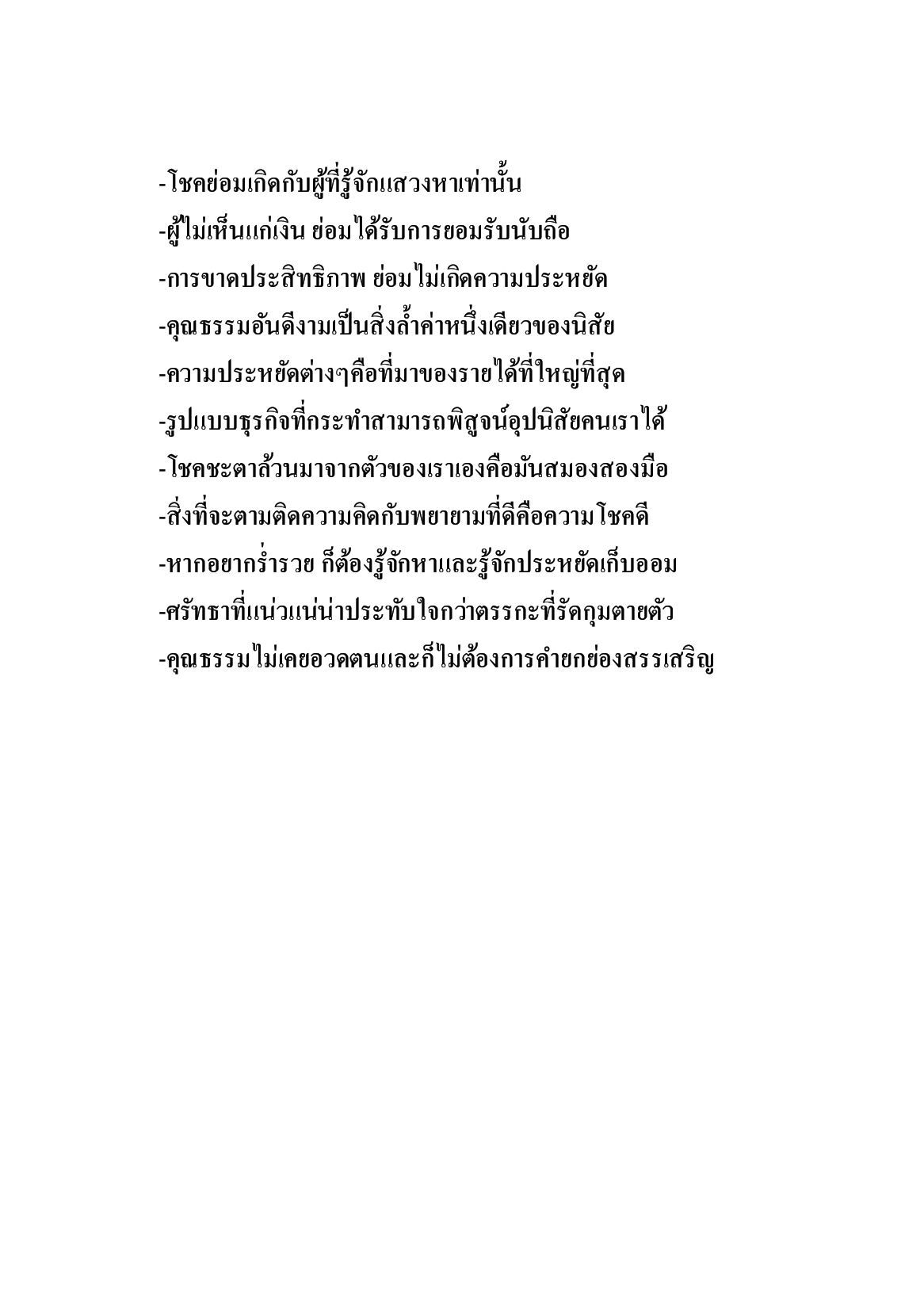 -โชคย่อมเกิดกับผู้ที่รู้จักแสวงหาเท่านั้น
-ผู้ไม่เห็นแก่เงิน ย่อมได้รับการยอมรับนับถือ
-การขาดประสิทธิภาพ ย่อมไม่เกิดความประหยัด
-คุณธรรมอันดีงามเป็นสิ่งล้ำค่าหนึ่งเดียวของนิสัย
-ความประหยัดต่างๆคือที่มาของรายได้ที่ใหญ่ที่สุด
-รูปแบบธุรกิจที่กระทำสามารถพิสูจน์อุปนิสัยคนเราได้
-โชคชะตาล้วนมาจากตัวของเราเองคือมันสมองสองมือ
-สิ่งที่จะตามติดความคิดกับพยายามที่ดีคือความโชคดี
-หากอยากร่ำรวย ก็ต้องรู้จักหาและรู้จักประหยัดเก็บออม
-ศรัทธาที่แน่วแน่น่าประทับใจกว่าตรรกะที่รัดกุมตายตัว
-คุณธรรมไม่เคยอวดตนและก็ไม่ต้องการคำยกย่องสรรเสริญ